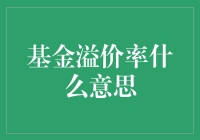 基金溢价率什么意思